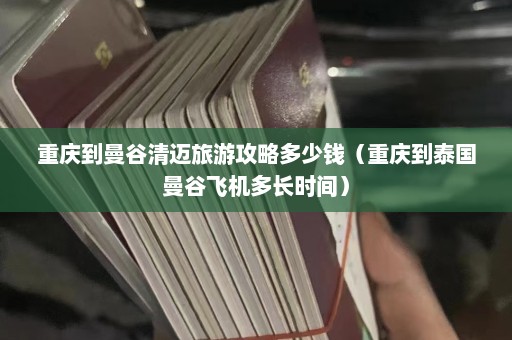 重庆到曼谷清迈旅游攻略多少钱（重庆到泰国曼谷飞机多长时间）